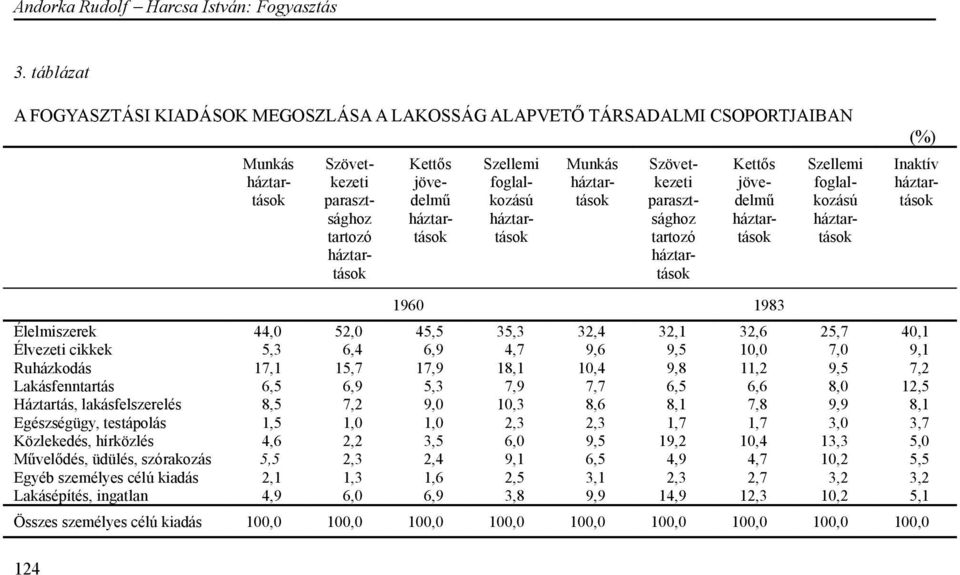 Andorka Rudolf – Harcsa István: Fogyasztás

3. táblázat

A FOGYASZTÁSI KIADÁSOK MEGOSZLÁSA A LAKOSSÁG ALAPVETŐ TÁRSADALMI CSOPORTJAIBAN

(%)

| | Munkás háztartások | Szövetkezeti parasztsághoz tartozó háztartások | Kettős jövedelmű háztartások | Szellemi foglalkozású háztartások | Munkás háztartások | Szövetkezeti parasztsághoz tartozó háztartások | Kettős jövedelmű háztartások | Szellemi foglalkozású háztartások | Inaktív háztartások |
|---|---|---|---|---|---|---|---|---|---|
| | 1960 | | | | 1983 | | | | |
| Élelmiszerek | 44,0 | 52,0 | 45,5 | 35,3 | 32,4 | 32,1 | 32,6 | 25,7 | 40,1 |
| Élvezeti cikkek | 5,3 | 6,4 | 6,9 | 4,7 | 9,6 | 9,5 | 10,0 | 7,0 | 9,1 |
| Ruházkodás | 17,1 | 15,7 | 17,9 | 18,1 | 10,4 | 9,8 | 11,2 | 9,5 | 7,2 |
| Lakásfenntartás | 6,5 | 6,9 | 5,3 | 7,9 | 7,7 | 6,5 | 6,6 | 8,0 | 12,5 |
| Háztartás, lakásfelszerelés | 8,5 | 7,2 | 9,0 | 10,3 | 8,6 | 8,1 | 7,8 | 9,9 | 8,1 |
| Egészségügy, testápolás | 1,5 | 1,0 | 1,0 | 2,3 | 2,3 | 1,7 | 1,7 | 3,0 | 3,7 |
| Közlekedés, hírközlés | 4,6 | 2,2 | 3,5 | 6,0 | 9,5 | 19,2 | 10,4 | 13,3 | 5,0 |
| Művelődés, üdülés, szórakozás | 5,5 | 2,3 | 2,4 | 9,1 | 6,5 | 4,9 | 4,7 | 10,2 | 5,5 |
| Egyéb személyes célú kiadás | 2,1 | 1,3 | 1,6 | 2,5 | 3,1 | 2,3 | 2,7 | 3,2 | 3,2 |
| Lakásépítés, ingatlan | 4,9 | 6,0 | 6,9 | 3,8 | 9,9 | 14,9 | 12,3 | 10,2 | 5,1 |
| Összes személyes célú kiadás | 100,0 | 100,0 | 100,0 | 100,0 | 100,0 | 100,0 | 100,0 | 100,0 | 100,0 |

124